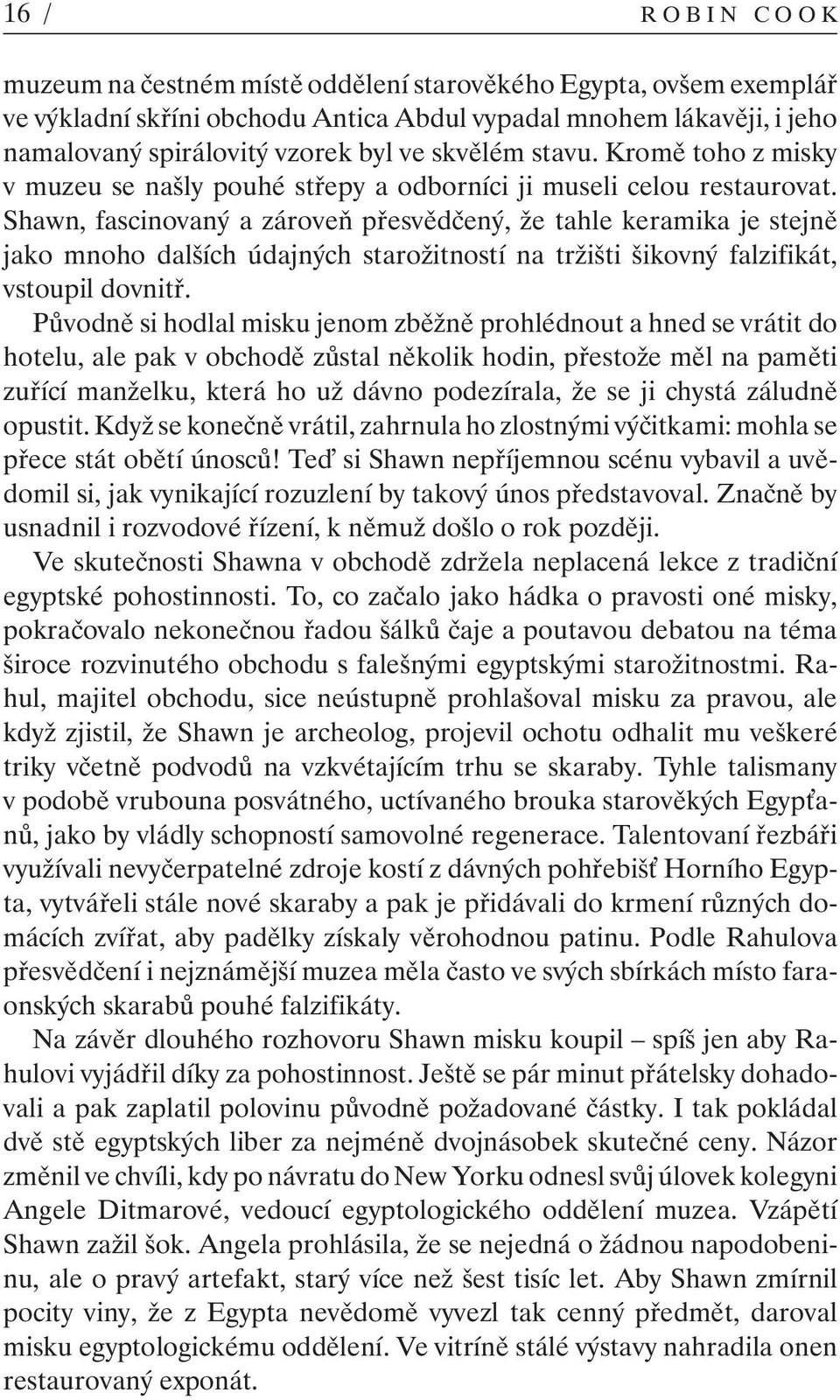 16 / ROBIN COOK

muzeum na čestném místě oddělení starověkého Egypta, ovšem exemplář ve výkladní skříni obchodu Antica Abdul vypadal mnohem lákavěji, i jeho namalovaný spirálovitý vzorek byl ve skvělém stavu. Kromě toho z misky v muzeu se našly pouhé střepy a odborníci ji museli celou restaurovat. Shawn, fascinovaný a zároveň přesvědčený, že tahle keramika je stejně jako mnoho dalších údajných starožitností na tržišti šikovný falzifikát, vstoupil dovnitř.

Původně si hodlal misku jenom zběžně prohlédnout a hned se vrátit do hotelu, ale pak v obchodě zůstal několik hodin, přestože měl na paměti zuřící manželku, která ho už dávno podezírala, že se ji chystá záludně opustit. Když se konečně vrátil, zahrnula ho zlostnými výčitkami: mohla se přece stát obětí únosců! Teď si Shawn nepříjemnou scénu vybavil a uvědomil si, jak vynikající rozuzlení by takový únos představoval. Značně by usnadnil i rozvodové řízení, k němuž došlo o rok později.

Ve skutečnosti Shawna v obchodě zdržela neplacená lekce z tradiční egyptské pohostinnosti. To, co začalo jako hádka o pravosti oné misky, pokračovalo nekonečnou řadou šálků čaje a poutavou debatou na téma široce rozvinutého obchodu s falešnými egyptskými starožitnostmi. Rahul, majitel obchodu, sice neústupně prohlašoval misku za pravou, ale když zjistil, že Shawn je archeolog, projevil ochotu odhalit mu veškeré triky včetně podvodů na vzkvétajícím trhu se skaraby. Tyhle talismany v podobě vrubouna posvátného, uctívaného brouka starověkých Egypťanů, jako by vládly schopností samovolné regenerace. Talentovaní řezbáři využívali nevyčerpatelné zdroje kostí z dávných pohřebišť Horního Egypta, vytvářeli stále nové skaraby a pak je přidávali do krmení různých domácích zvířat, aby padělky získaly věrohodnou patinu. Podle Rahulova přesvědčení i nejznámější muzea měla často ve svých sbírkách místo faraonských skarabů pouhé falzifikáty.

Na závěr dlouhého rozhovoru Shawn misku koupil – spíš jen aby Rahulovi vyjádřil díky za pohostinnost. Ještě se pár minut přátelsky dohadovali a pak zaplatil polovinu původně požadované částky. I tak pokládal dvě stě egyptských liber za nejméně dvojnásobek skutečné ceny. Názor změnil ve chvíli, kdy po návratu do New Yorku odnesl svůj úlovek kolegyni Angele Ditmarové, vedoucí egyptologického oddělení muzea. Vzápětí Shawn zažil šok. Angela prohlásila, že se nejedná o žádnou napodobeninu, ale o pravý artefakt, starý více než šest tisíc let. Aby Shawn zmírnil pocity viny, že z Egypta nevědomě vyvezl tak cenný předmět, daroval misku egyptologickému oddělení. Ve vitríně stálé výstavy nahradila onen restaurovaný exponát.